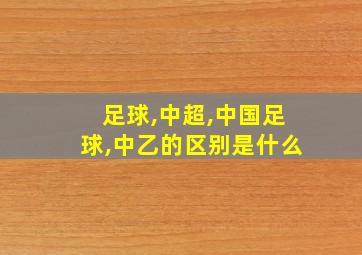 足球,中超,中国足球,中乙的区别是什么